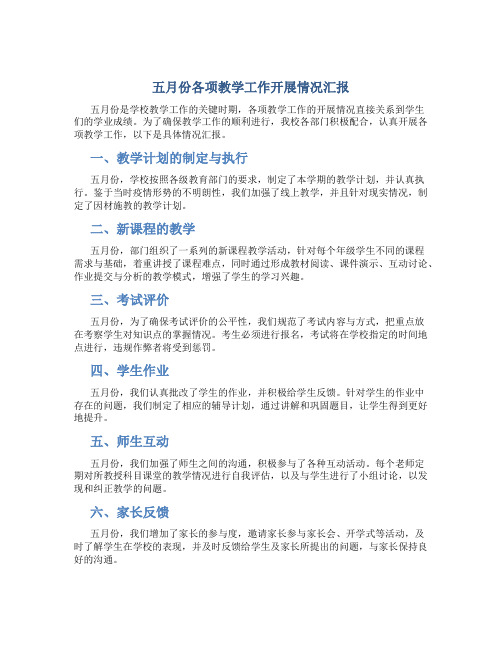 五月份各项教学工作开展情况汇报

五月份是学校教学工作的关键时期，各项教学工作的开展情况直接关系到学生们的学业成绩。为了确保教学工作的顺利进行，我校各部门积极配合，认真开展各项教学工作，以下是具体情况汇报。

一、教学计划的制定与执行

五月份，学校按照各级教育部门的要求，制定了本学期的教学计划，并认真执行。鉴于当时疫情形势的不明朗性，我们加强了线上教学，并且针对现实情况，制定了因材施教的教学计划。

二、新课程的教学

五月份，部门组织了一系列的新课程教学活动，针对每个年级学生不同的课程需求与基础，着重讲授了课程难点，同时通过形成教材阅读、课件演示、互动讨论、作业提交与分析的教学模式，增强了学生的学习兴趣。

三、考试评价

五月份，为了确保考试评价的公平性，我们规范了考试内容与方式，把重点放在考察学生对知识点的掌握情况。考生必须进行报名，考试将在学校指定的时间地点进行，违规作弊者将受到惩罚。

四、学生作业

五月份，我们认真批改了学生的作业，并积极给学生反馈。针对学生的作业中存在的问题，我们制定了相应的辅导计划，通过讲解和巩固题目，让学生得到更好地提升。

五、师生互动

五月份，我们加强了师生之间的沟通，积极参与了各种互动活动。每个老师定期对所教授科目课堂的教学情况进行自我评估，以及与学生进行了小组讨论，以发现和纠正教学的问题。

六、家长反馈

五月份，我们增加了家长的参与度，邀请家长参与家长会、开学式等活动，及时了解学生在学校的表现，并及时反馈给学生及家长所提出的问题，与家长保持良好的沟通。